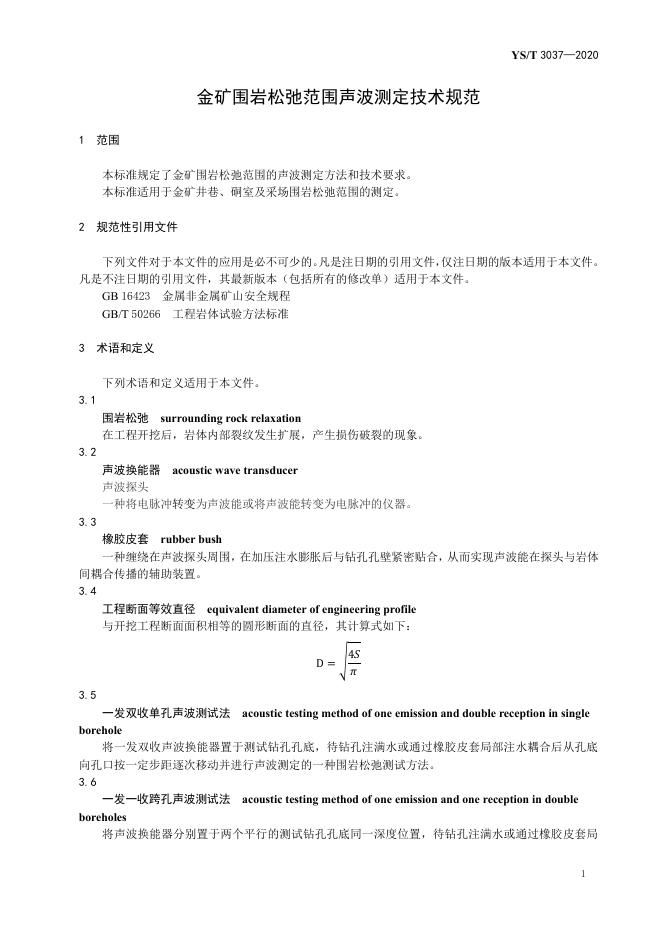 YS/T 3037—2020

金矿围岩松弛范围声波测定技术规范

1 范围

本标准规定了金矿围岩松弛范围的声波测定方法和技术要求。
本标准适用于金矿井巷、硐室及采场围岩松弛范围的测定。

2 规范性引用文件

下列文件对于本文件的应用是必不可少的。凡是注日期的引用文件，仅注日期的版本适用于本文件。凡是不注日期的引用文件，其最新版本（包括所有的修改单）适用于本文件。
GB 16423 金属非金属矿山安全规程
GB/T 50266 工程岩体试验方法标准

3 术语和定义

下列术语和定义适用于本文件。
3.1
围岩松弛 surrounding rock relaxation
在工程开挖后，岩体内部裂纹发生扩展，产生损伤破裂的现象。
3.2
声波换能器 acoustic wave transducer
声波探头
一种将电脉冲转变为声波能或将声波能转变为电脉冲的仪器。
3.3
橡胶皮套 rubber bush
一种缠绕在声波探头周围，在加压注水膨胀后与钻孔孔壁紧密贴合，从而实现声波能在探头与岩体间耦合传播的辅助装置。
3.4
工程断面等效直径 equivalent diameter of engineering profile
与开挖工程断面面积相等的圆形断面的直径，其计算式如下：

$D = \sqrt{\frac{4S}{\pi}}$

3.5
一发双收单孔声波测试法 acoustic testing method of one emission and double reception in single borehole
将一发双收声波换能器置于测试钻孔孔底，待钻孔注满水或通过橡胶皮套局部注水耦合后从孔底向孔口按一定步距逐次移动并进行声波测定的一种围岩松弛测试方法。
3.6
一发一收跨孔声波测试法 acoustic testing method of one emission and one reception in double boreholes
将声波换能器分别置于两个平行的测试钻孔孔底同一深度位置，待钻孔注满水或通过橡胶皮套局

1